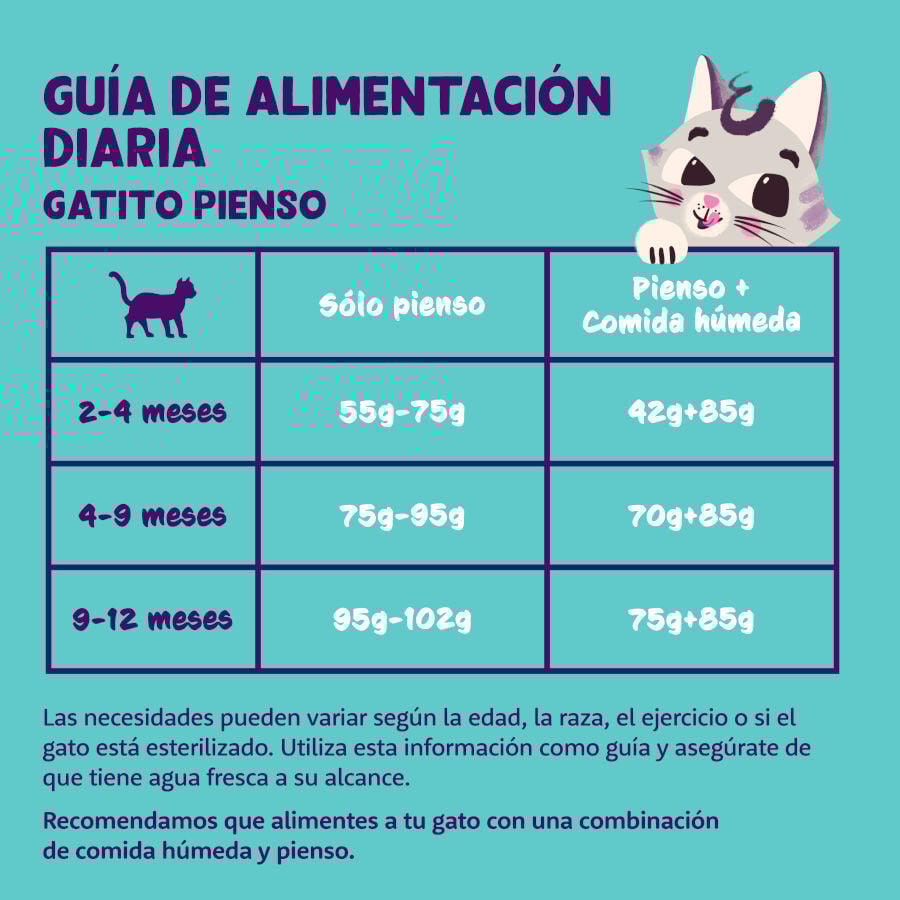 GUÍA DE ALIMENTACIÓN DIARIA
GATITO PIENSO

| | Sólo pienso | Pienso + Comida húmeda |
|---|---|---|
| 2-4 meses | 55g-75g | 42g+85g |
| 4-9 meses | 75g-95g | 70g+85g |
| 9-12 meses | 95g-102g | 75g+85g |

Las necesidades pueden variar según la edad, la raza, el ejercicio o si el gato está esterilizado. Utiliza esta información como guía y asegúrate de que tiene agua fresca a su alcance.

Recomendamos que alimentes a tu gato con una combinación de comida húmeda y pienso.